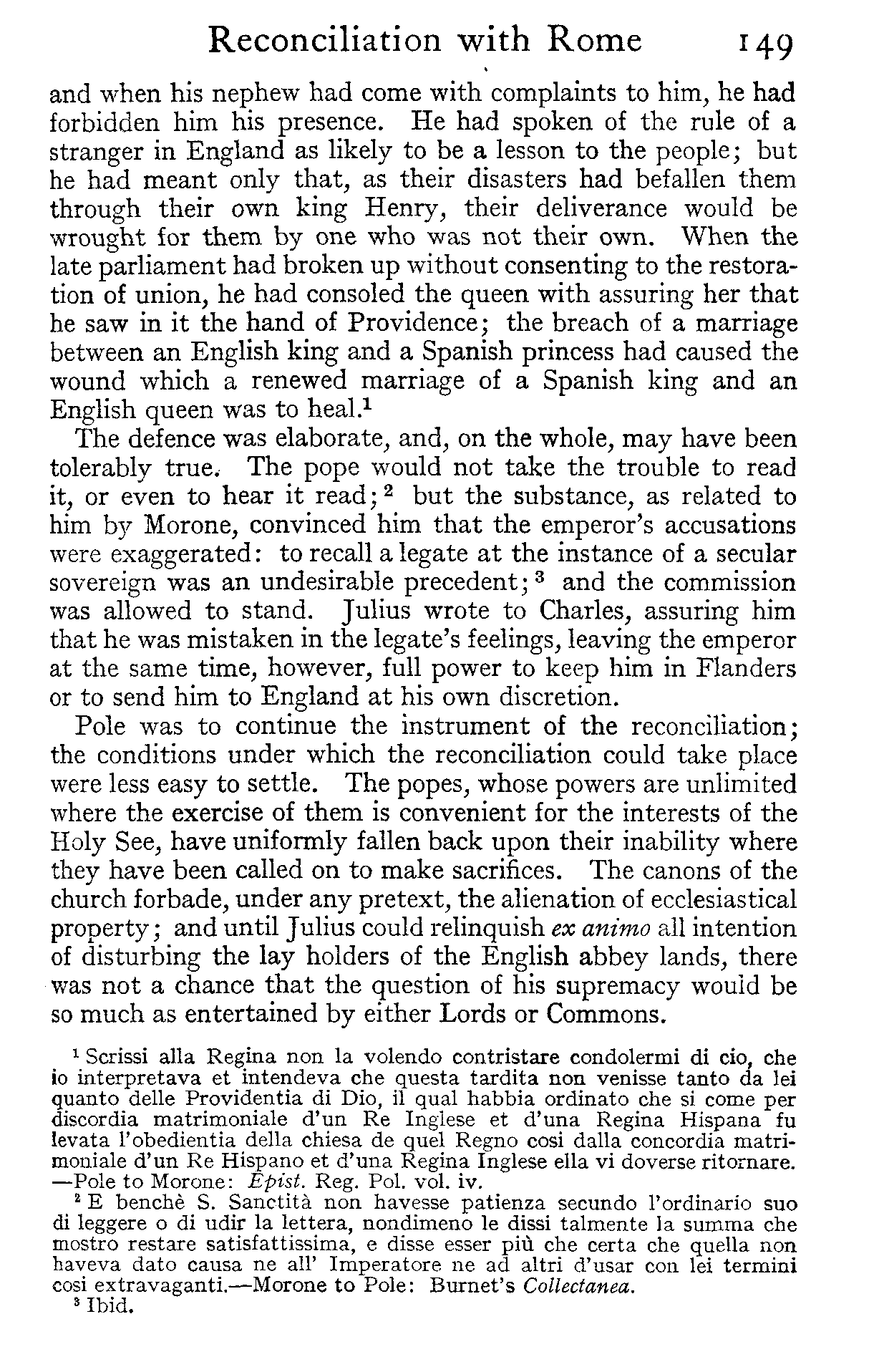 Reconciliation with Rome 149

and when his nephew had come with complaints to him, he had forbidden him his presence. He had spoken of the rule of a stranger in England as likely to be a lesson to the people; but he had meant only that, as their disasters had befallen them through their own king Henry, their deliverance would be wrought for them by one who was not their own. When the late parliament had broken up without consenting to the restoration of union, he had consoled the queen with assuring her that he saw in it the hand of Providence; the breach of a marriage between an English king and a Spanish princess had caused the wound which a renewed marriage of a Spanish king and an English queen was to heal.$^1$

The defence was elaborate, and, on the whole, may have been tolerably true. The pope would not take the trouble to read it, or even to hear it read;$^2$ but the substance, as related to him by Morone, convinced him that the emperor's accusations were exaggerated: to recall a legate at the instance of a secular sovereign was an undesirable precedent;$^3$ and the commission was allowed to stand. Julius wrote to Charles, assuring him that he was mistaken in the legate's feelings, leaving the emperor at the same time, however, full power to keep him in Flanders or to send him to England at his own discretion.

Pole was to continue the instrument of the reconciliation; the conditions under which the reconciliation could take place were less easy to settle. The popes, whose powers are unlimited where the exercise of them is convenient for the interests of the Holy See, have uniformly fallen back upon their inability where they have been called on to make sacrifices. The canons of the church forbade, under any pretext, the alienation of ecclesiastical property; and until Julius could relinquish ex animo all intention of disturbing the lay holders of the English abbey lands, there was not a chance that the question of his supremacy would be so much as entertained by either Lords or Commons.

$^1$ Scrissi alla Regina non la volendo contristare condolermi di cio, che io interpretava et intendeva che questa tardita non venisse tanto da lei quanto delle Providentia di Dio, il qual habbia ordinato che si come per discordia matrimoniale d'un Re Inglese et d'una Regina Hispana fu levata l'obedientia della chiesa de quel Regno cosi dalla concordia matrimoniale d'un Re Hispano et d'una Regina Inglese ella vi doverse ritornare. —Pole to Morone: Epist. Reg. Pol. vol. iv.

$^2$ E benchè S. Sanctità non havesse patienza secundo l'ordinario suo di leggere o di udir la lettera, nondimeno le dissi talmente la summa che mostro restare satisfattissima, e disse esser più che certa che quella non haveva dato causa ne all' Imperatore ne ad altri d'usar con lei termini cosi extravaganti.—Morone to Pole: Burnet's Collectanea.

$^3$ Ibid.